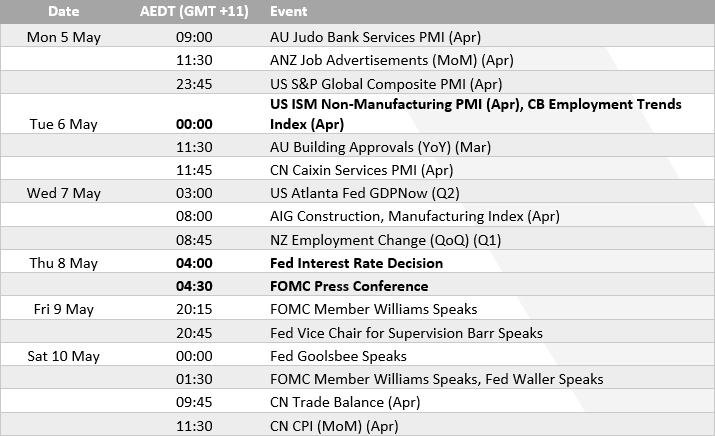 | Date | AEDT (GMT +11) | Event |
|---|---|---|
| Mon 5 May | 09:00 | AU Judo Bank Services PMI (Apr) |
| | 11:30 | ANZ Job Advertisements (MoM) (Apr) |
| | 23:45 | US S&P Global Composite PMI (Apr) |
| Tue 6 May | **00:00** | **US ISM Non-Manufacturing PMI (Apr), CB Employment Trends Index (Apr)** |
| | 11:30 | AU Building Approvals (YoY) (Mar) |
| | 11:45 | CN Caixin Services PMI (Apr) |
| Wed 7 May | 03:00 | US Atlanta Fed GDPNow (Q2) |
| | 08:00 | AIG Construction, Manufacturing Index (Apr) |
| | 08:45 | NZ Employment Change (QoQ) (Q1) |
| Thu 8 May | **04:00** | **Fed Interest Rate Decision** |
| | **04:30** | **FOMC Press Conference** |
| Fri 9 May | 20:15 | FOMC Member Williams Speaks |
| | 20:45 | Fed Vice Chair for Supervision Barr Speaks |
| Sat 10 May | 00:00 | Fed Goolsbee Speaks |
| | 01:30 | FOMC Member Williams Speaks, Fed Waller Speaks |
| | 09:45 | CN Trade Balance (Apr) |
| | 11:30 | CN CPI (MoM) (Apr) |